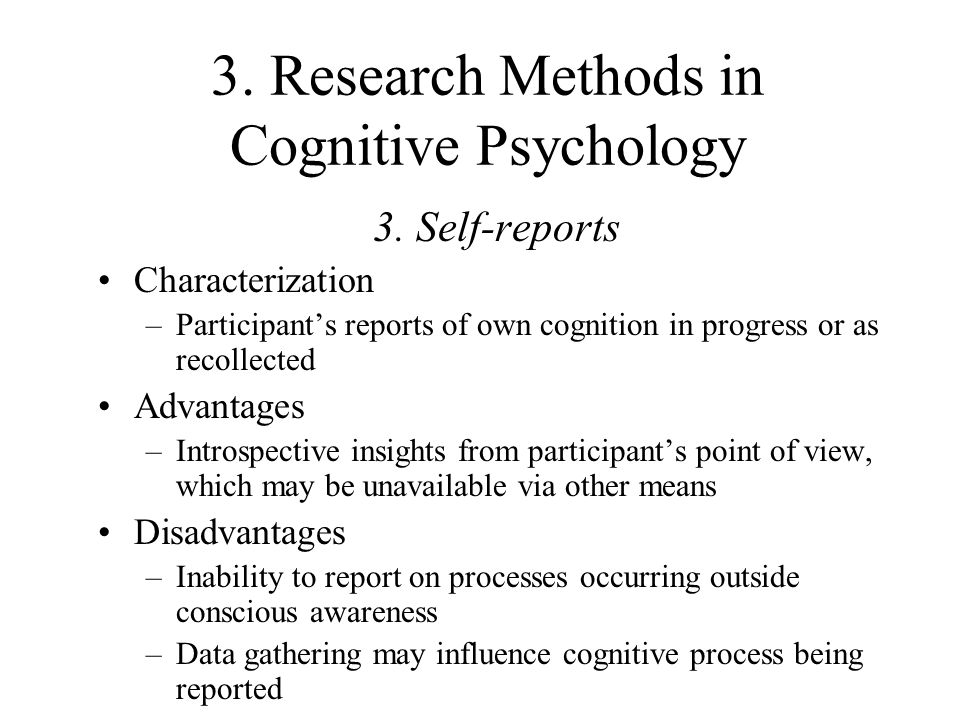 3. Research Methods in Cognitive Psychology

3. Self-reports

• Characterization
– Participant’s reports of own cognition in progress or as recollected
• Advantages
– Introspective insights from participant’s point of view, which may be unavailable via other means
• Disadvantages
– Inability to report on processes occurring outside conscious awareness
– Data gathering may influence cognitive process being reported